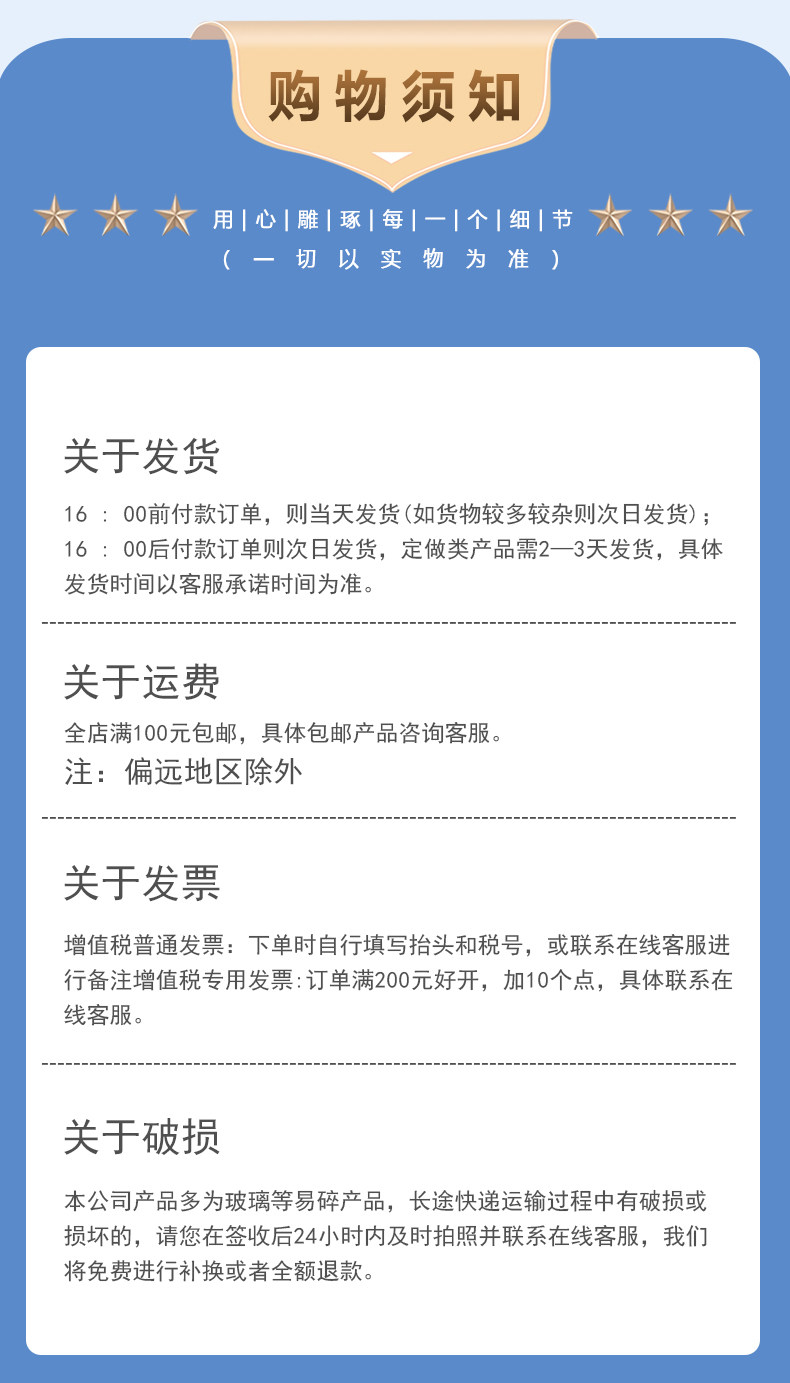 购物须知

用|心|雕|琢|每|一|个|细|节

(一切以实物为准)

关于发货

16:00前付款订单，则当天发货(如货物较多较杂则次日发货)；16:00后付款订单则次日发货，定做类产品需2—3天发货，具体发货时间以客服承诺时间为准。

关于运费

全店满100元包邮，具体包邮产品咨询客服。

注：偏远地区除外

关于发票

增值税普通发票：下单时自行填写抬头和税号，或联系在线客服进行备注增值税专用发票:订单满200元好开，加10个点，具体联系在线客服。

关于破损

本公司产品多为玻璃等易碎产品，长途快递运输过程中有破损或损坏的，请您在签收后24小时内及时拍照并联系在线客服，我们将免费进行补换或者全额退款。